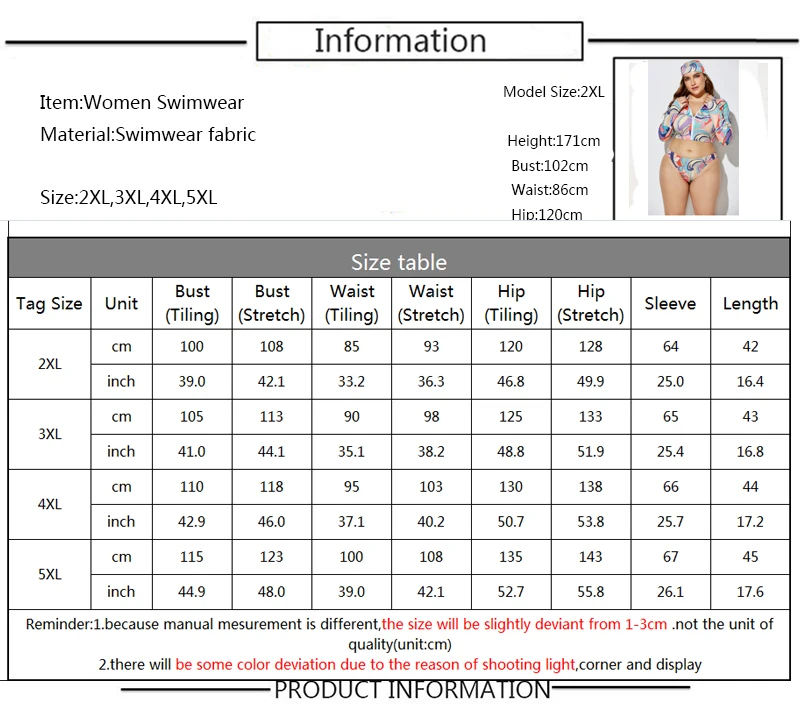 Information

Item:Women Swimwear

Material:Swimwear fabric

Size:2XL,3XL,4XL,5XL

Model Size:2XL

Height:171cm
Bust:102cm
Waist:86cm
Hip:120cm

Size table

| Tag Size | Unit | Bust (Tiling) | Bust (Stretch) | Waist (Tiling) | Waist (Stretch) | Hip (Tiling) | Hip (Stretch) | Sleeve | Length |
|---|---|---|---|---|---|---|---|---|---|
| 2XL | cm | 100 | 108 | 85 | 93 | 120 | 128 | 64 | 42 |
|  | inch | 39.0 | 42.1 | 33.2 | 36.3 | 46.8 | 49.9 | 25.0 | 16.4 |
| 3XL | cm | 105 | 113 | 90 | 98 | 125 | 133 | 65 | 43 |
|  | inch | 41.0 | 44.1 | 35.1 | 38.2 | 48.8 | 51.9 | 25.4 | 16.8 |
| 4XL | cm | 110 | 118 | 95 | 103 | 130 | 138 | 66 | 44 |
|  | inch | 42.9 | 46.0 | 37.1 | 40.2 | 50.7 | 53.8 | 25.7 | 17.2 |
| 5XL | cm | 115 | 123 | 100 | 108 | 135 | 143 | 67 | 45 |
|  | inch | 44.9 | 48.0 | 39.0 | 42.1 | 52.7 | 55.8 | 26.1 | 17.6 |

Reminder:1.because manual mesurement is different,the size will be slightly deviant from 1-3cm .not the unit of quality(unit:cm)
2.there will be some color deviation due to the reason of shooting light,corner and display

PRODUCT INFORMATION